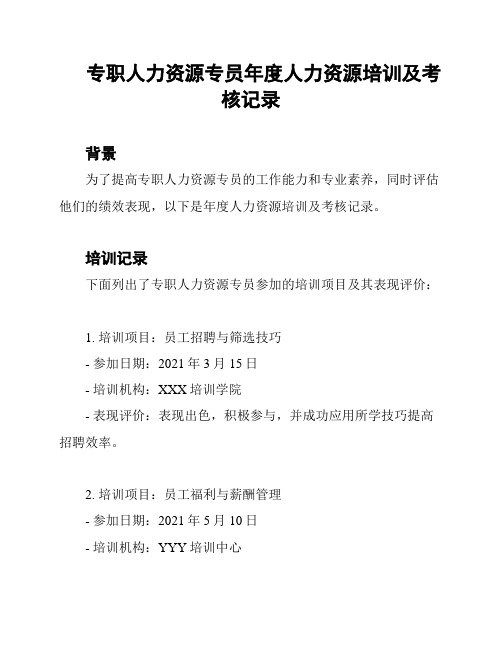 专职人力资源专员年度人力资源培训及考核记录

背景

为了提高专职人力资源专员的工作能力和专业素养，同时评估他们的绩效表现，以下是年度人力资源培训及考核记录。

培训记录

下面列出了专职人力资源专员参加的培训项目及其表现评价：

1. 培训项目：员工招聘与筛选技巧

- 参加日期：2021 年 3 月 15 日

- 培训机构：XXX 培训学院

- 表现评价：表现出色，积极参与，并成功应用所学技巧提高招聘效率。

2. 培训项目：员工福利与薪酬管理

- 参加日期：2021 年 5 月 10 日

- 培训机构：YYY 培训中心